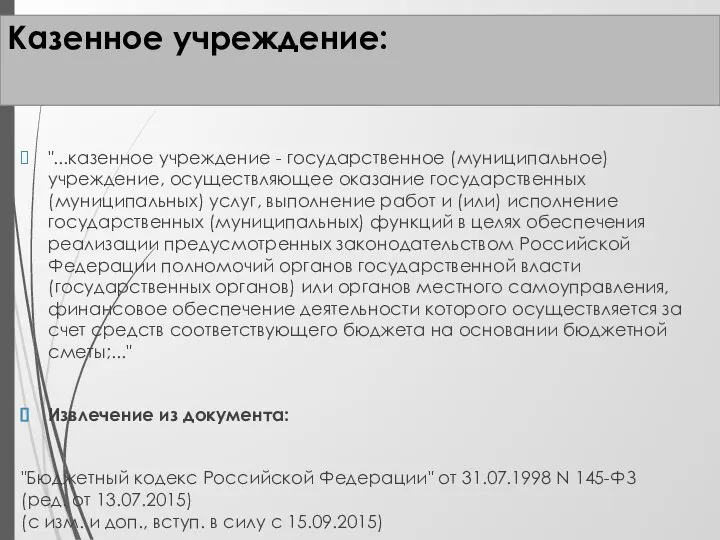 Казенное учреждение:

"...казенное учреждение - государственное (муниципальное) учреждение, осуществляющее оказание государственных (муниципальных) услуг, выполнение работ и (или) исполнение государственных (муниципальных) функций в целях обеспечения реализации предусмотренных законодательством Российской Федерации полномочий органов государственной власти (государственных органов) или органов местного самоуправления, финансовое обеспечение деятельности которого осуществляется за счет средств соответствующего бюджета на основании бюджетной сметы;..."

Извлечение из документа:

"Бюджетный кодекс Российской Федерации" от 31.07.1998 N 145-ФЗ
(ред. от 13.07.2015)
(с изм. и доп., вступ. в силу с 15.09.2015)